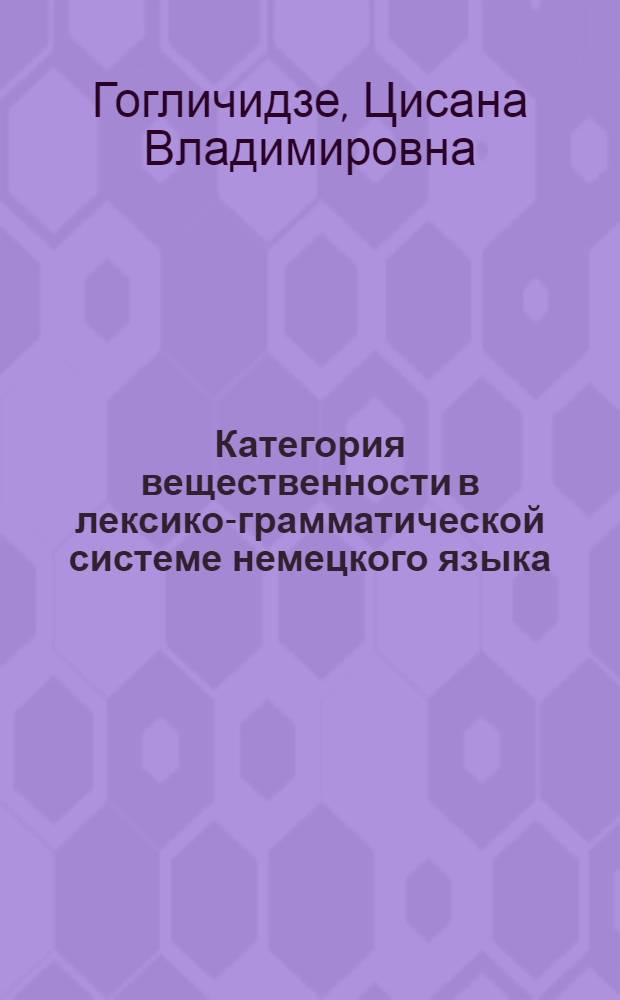 Гогличидзе, Цисана Владимировна

Категория вещественности в лексико-грамматической системе немецкого языка